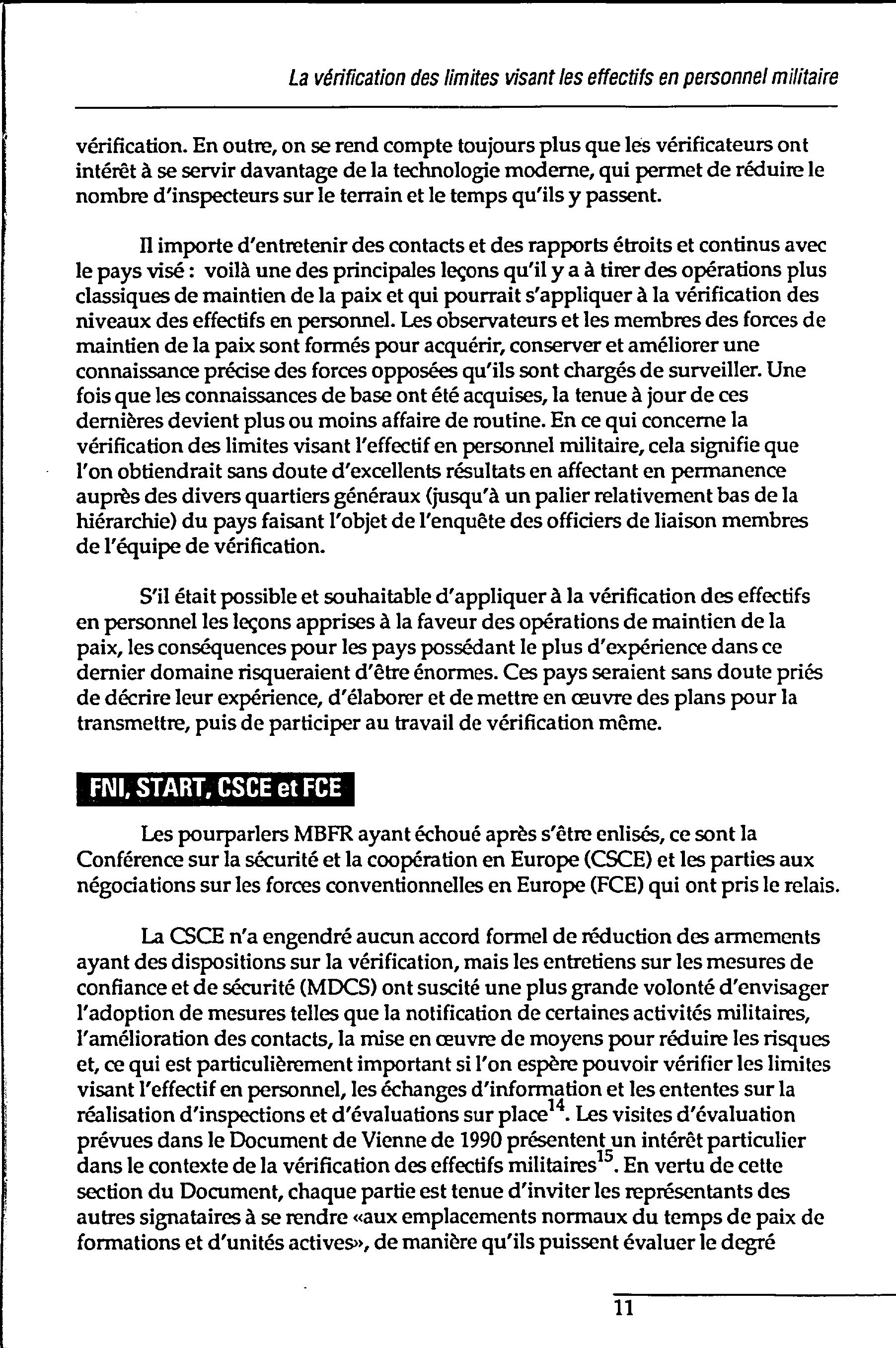 La vérification des limites visant les effectifs en personnel militaire

vérification. En outre, on se rend compte toujours plus que les vérificateurs ont intérêt à se servir davantage de la technologie moderne, qui permet de réduire le nombre d'inspecteurs sur le terrain et le temps qu'ils y passent.

Il importe d'entretenir des contacts et des rapports étroits et continus avec le pays visé : voilà une des principales leçons qu'il y a à tirer des opérations plus classiques de maintien de la paix et qui pourrait s'appliquer à la vérification des niveaux des effectifs en personnel. Les observateurs et les membres des forces de maintien de la paix sont formés pour acquérir, conserver et améliorer une connaissance précise des forces opposées qu'ils sont chargés de surveiller. Une fois que les connaissances de base ont été acquises, la tenue à jour de ces dernières devient plus ou moins affaire de routine. En ce qui concerne la vérification des limites visant l'effectif en personnel militaire, cela signifie que l'on obtiendrait sans doute d'excellents résultats en affectant en permanence auprès des divers quartiers généraux (jusqu'à un palier relativement bas de la hiérarchie) du pays faisant l'objet de l'enquête des officiers de liaison membres de l'équipe de vérification.

S'il était possible et souhaitable d'appliquer à la vérification des effectifs en personnel les leçons apprises à la faveur des opérations de maintien de la paix, les conséquences pour les pays possédant le plus d'expérience dans ce dernier domaine risqueraient d'être énormes. Ces pays seraient sans doute priés de décrire leur expérience, d'élaborer et de mettre en œuvre des plans pour la transmettre, puis de participer au travail de vérification même.

FNI, START, CSCE et FCE

Les pourparlers MBFR ayant échoué après s'être enlisés, ce sont la Conférence sur la sécurité et la coopération en Europe (CSCE) et les parties aux négociations sur les forces conventionnelles en Europe (FCE) qui ont pris le relais.

La CSCE n'a engendré aucun accord formel de réduction des armements ayant des dispositions sur la vérification, mais les entretiens sur les mesures de confiance et de sécurité (MDCS) ont suscité une plus grande volonté d'envisager l'adoption de mesures telles que la notification de certaines activités militaires, l'amélioration des contacts, la mise en œuvre de moyens pour réduire les risques et, ce qui est particulièrement important si l'on espère pouvoir vérifier les limites visant l'effectif en personnel, les échanges d'information et les ententes sur la réalisation d'inspections et d'évaluations sur place$^{14}$. Les visites d'évaluation prévues dans le Document de Vienne de 1990 présentent un intérêt particulier dans le contexte de la vérification des effectifs militaires$^{15}$. En vertu de cette section du Document, chaque partie est tenue d'inviter les représentants des autres signataires à se rendre «aux emplacements normaux du temps de paix de formations et d'unités actives», de manière qu'ils puissent évaluer le degré

11